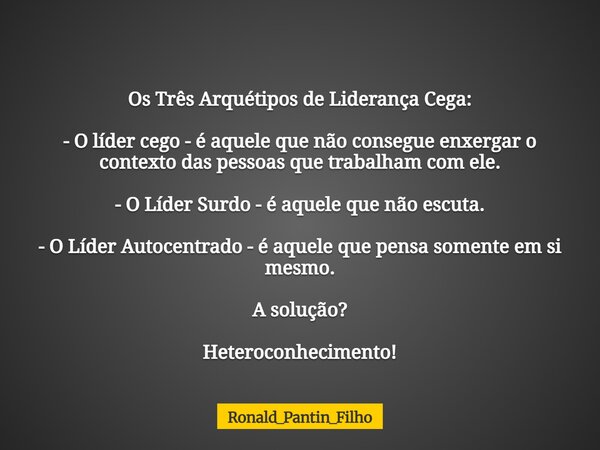 Os Três Arquétipos de Liderança Cega:

- O líder cego - é aquele que não consegue enxergar o contexto das pessoas que trabalham com ele.

- O Líder Surdo - é aquele que não escuta.

- O Líder Autocentrado - é aquele que pensa somente em si mesmo.

A solução?

Heteroconhecimento!

Ronald_Pantin_Filho